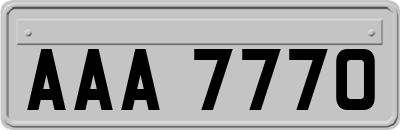 AAA 7770